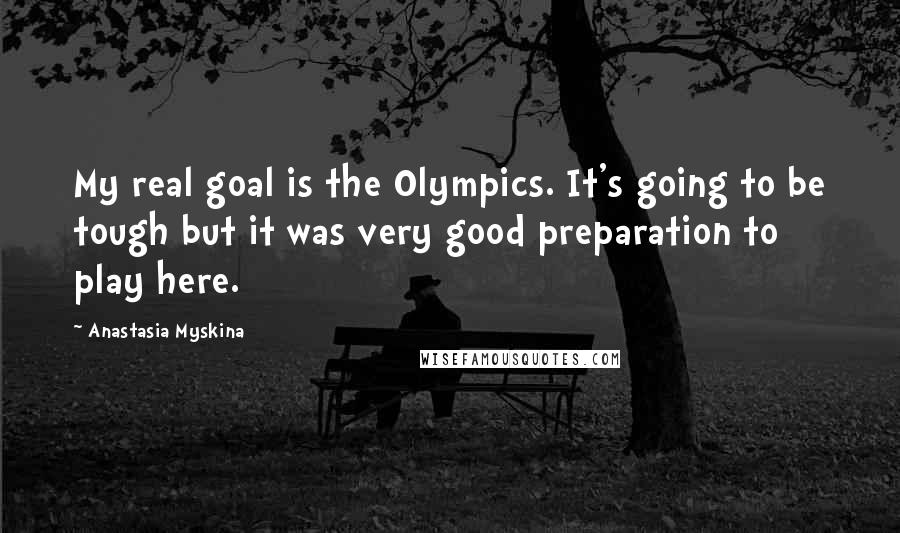 My real goal is the Olympics. It's going to be tough but it was very good preparation to play here.

~ Anastasia Myskina

WISEFAMOUSQUOTES.COM